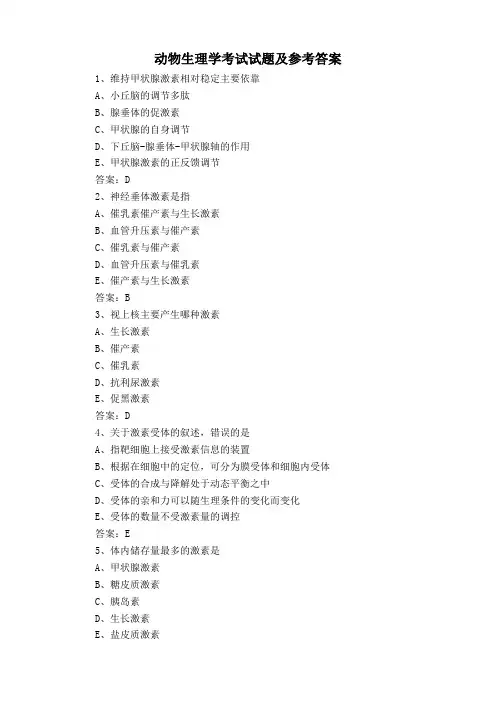 动物生理学考试试题及参考答案

1、维持甲状腺激素相对稳定主要依靠

A、小丘脑的调节多肽

B、腺垂体的促激素

C、甲状腺的自身调节

D、下丘脑-腺垂体-甲状腺轴的作用

E、甲状腺激素的正反馈调节

答案：D

2、神经垂体激素是指

A、催乳素催产素与生长激素

B、血管升压素与催产素

C、催乳素与催产素

D、血管升压素与催乳素

E、催产素与生长激素

答案：B

3、视上核主要产生哪种激素

A、生长激素

B、催产素

C、催乳素

D、抗利尿激素

E、促黑激素

答案：D

4、关于激素受体的叙述，错误的是

A、指靶细胞上接受激素信息的装置

B、根据在细胞中的定位，可分为膜受体和细胞内受体

C、受体的合成与降解处于动态平衡之中

D、受体的亲和力可以随生理条件的变化而变化

E、受体的数量不受激素量的调控

答案：E

5、体内储存量最多的激素是

A、甲状腺激素

B、糖皮质激素

C、胰岛素

D、生长激素

E、盐皮质激素